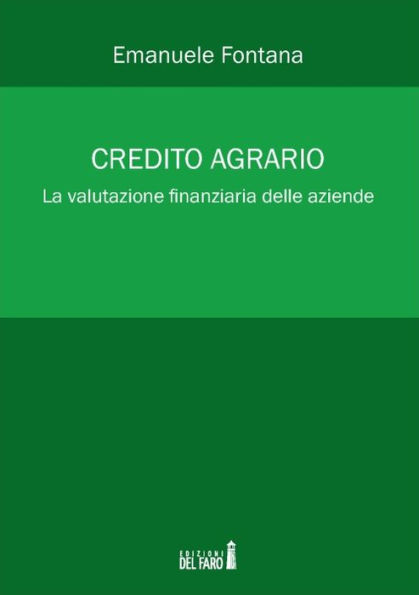 Emanuele Fontana

CREDITO AGRARIO

La valutazione finanziaria delle aziende

EDIZIONI DEL FARO